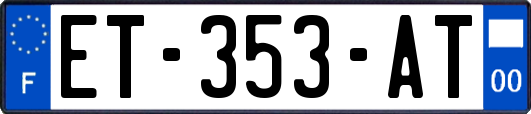 F
ET-353-AT
00